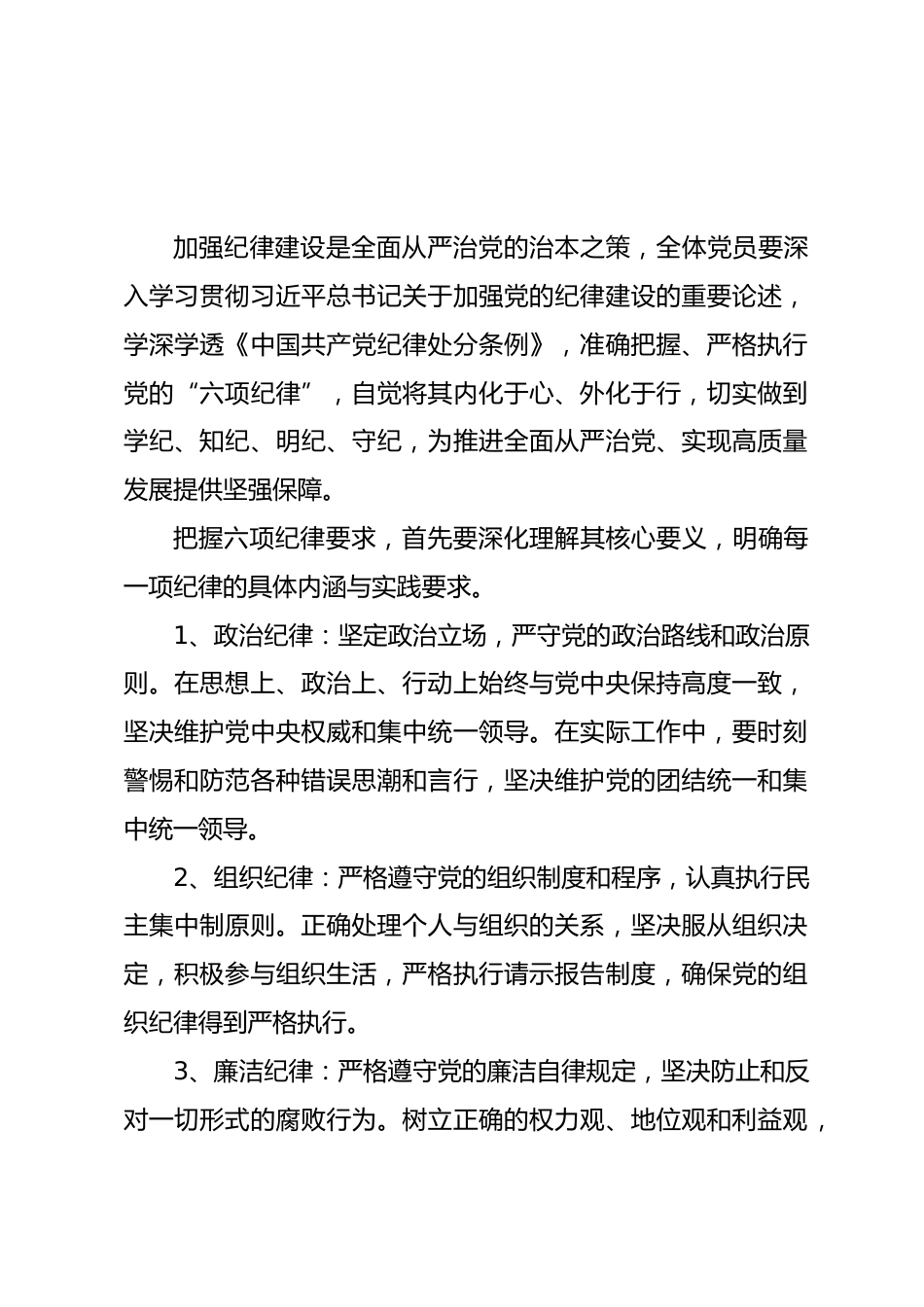 加强纪律建设是全面从严治党的治本之策，全体党员要深入学习贯彻习近平总书记关于加强党的纪律建设的重要论述，学深学透《中国共产党纪律处分条例》，准确把握、严格执行党的“六项纪律”，自觉将其内化于心、外化于行，切实做到学纪、知纪、明纪、守纪，为推进全面从严治党、实现高质量发展提供坚强保障。

把握六项纪律要求，首先要深化理解其核心要义，明确每一项纪律的具体内涵与实践要求。

1、政治纪律：坚定政治立场，严守党的政治路线和政治原则。在思想上、政治上、行动上始终与党中央保持高度一致，坚决维护党中央权威和集中统一领导。在实际工作中，要时刻警惕和防范各种错误思潮和言行，坚决维护党的团结统一和集中统一领导。

2、组织纪律：严格遵守党的组织制度和程序，认真执行民主集中制原则。正确处理个人与组织的关系，坚决服从组织决定，积极参与组织生活，严格执行请示报告制度，确保党的组织纪律得到严格执行。

3、廉洁纪律：严格遵守党的廉洁自律规定，坚决防止和反对一切形式的腐败行为。树立正确的权力观、地位观和利益观，